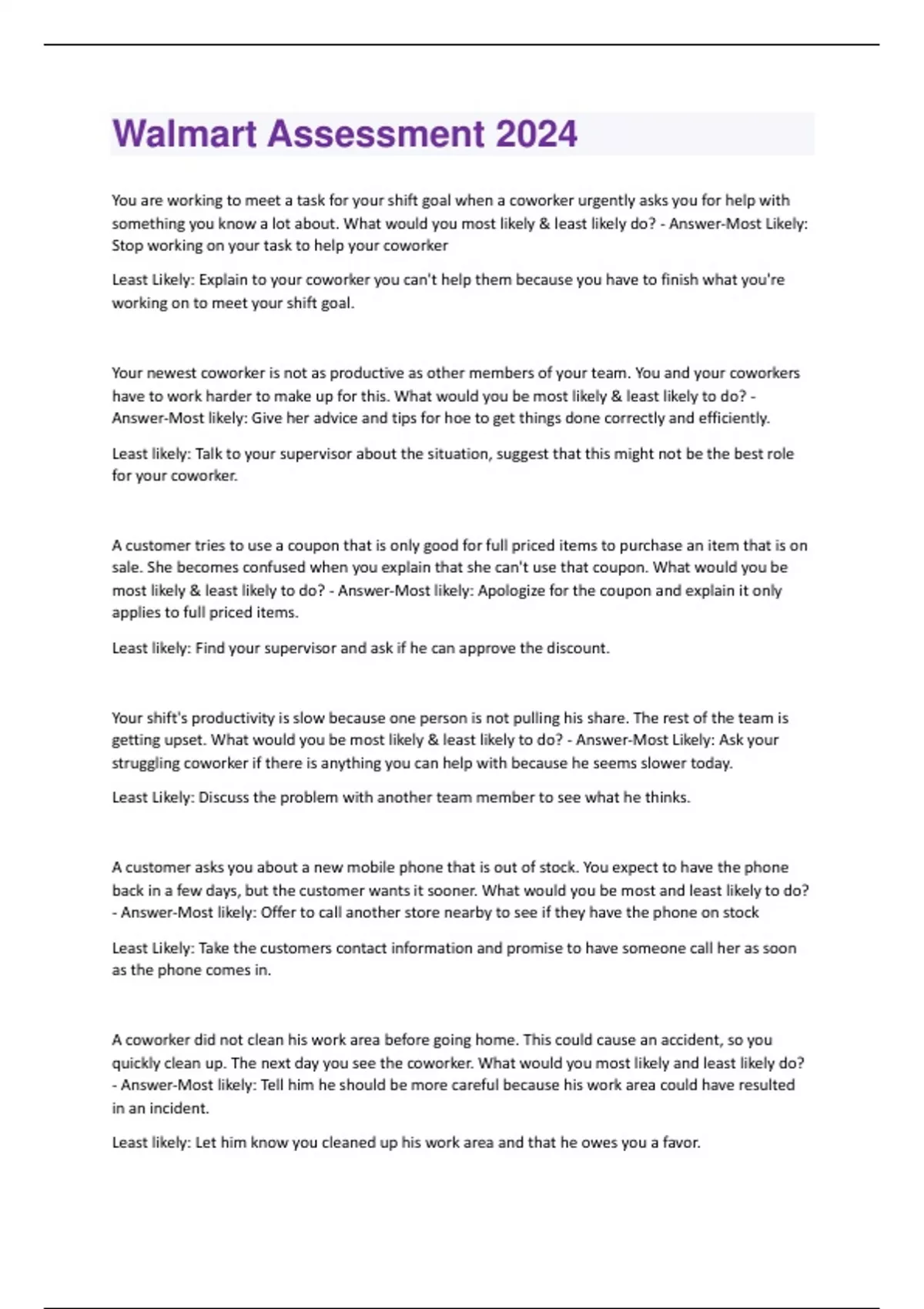 Walmart Assessment 2024

You are working to meet a task for your shift goal when a coworker urgently asks you for help with something you know a lot about. What would you most likely & least likely do? - Answer-Most Likely: Stop working on your task to help your coworker

Least Likely: Explain to your coworker you can't help them because you have to finish what you're working on to meet your shift goal.

Your newest coworker is not as productive as other members of your team. You and your coworkers have to work harder to make up for this. What would you be most likely & least likely to do? - Answer-Most likely: Give her advice and tips for hoe to get things done correctly and efficiently.

Least likely: Talk to your supervisor about the situation, suggest that this might not be the best role for your coworker.

A customer tries to use a coupon that is only good for full priced items to purchase an item that is on sale. She becomes confused when you explain that she can't use that coupon. What would you be most likely & least likely to do? - Answer-Most likely: Apologize for the coupon and explain it only applies to full priced items.

Least likely: Find your supervisor and ask if he can approve the discount.

Your shift's productivity is slow because one person is not pulling his share. The rest of the team is getting upset. What would you be most likely & least likely to do? - Answer-Most Likely: Ask your struggling coworker if there is anything you can help with because he seems slower today.

Least Likely: Discuss the problem with another team member to see what he thinks.

A customer asks you about a new mobile phone that is out of stock. You expect to have the phone back in a few days, but the customer wants it sooner. What would you be most and least likely to do? - Answer-Most likely: Offer to call another store nearby to see if they have the phone on stock

Least Likely: Take the customers contact information and promise to have someone call her as soon as the phone comes in.

A coworker did not clean his work area before going home. This could cause an accident, so you quickly clean up. The next day you see the coworker. What would you most likely and least likely do? - Answer-Most likely: Tell him he should be more careful because his work area could have resulted in an incident.

Least likely: Let him know you cleaned up his work area and that he owes you a favor.